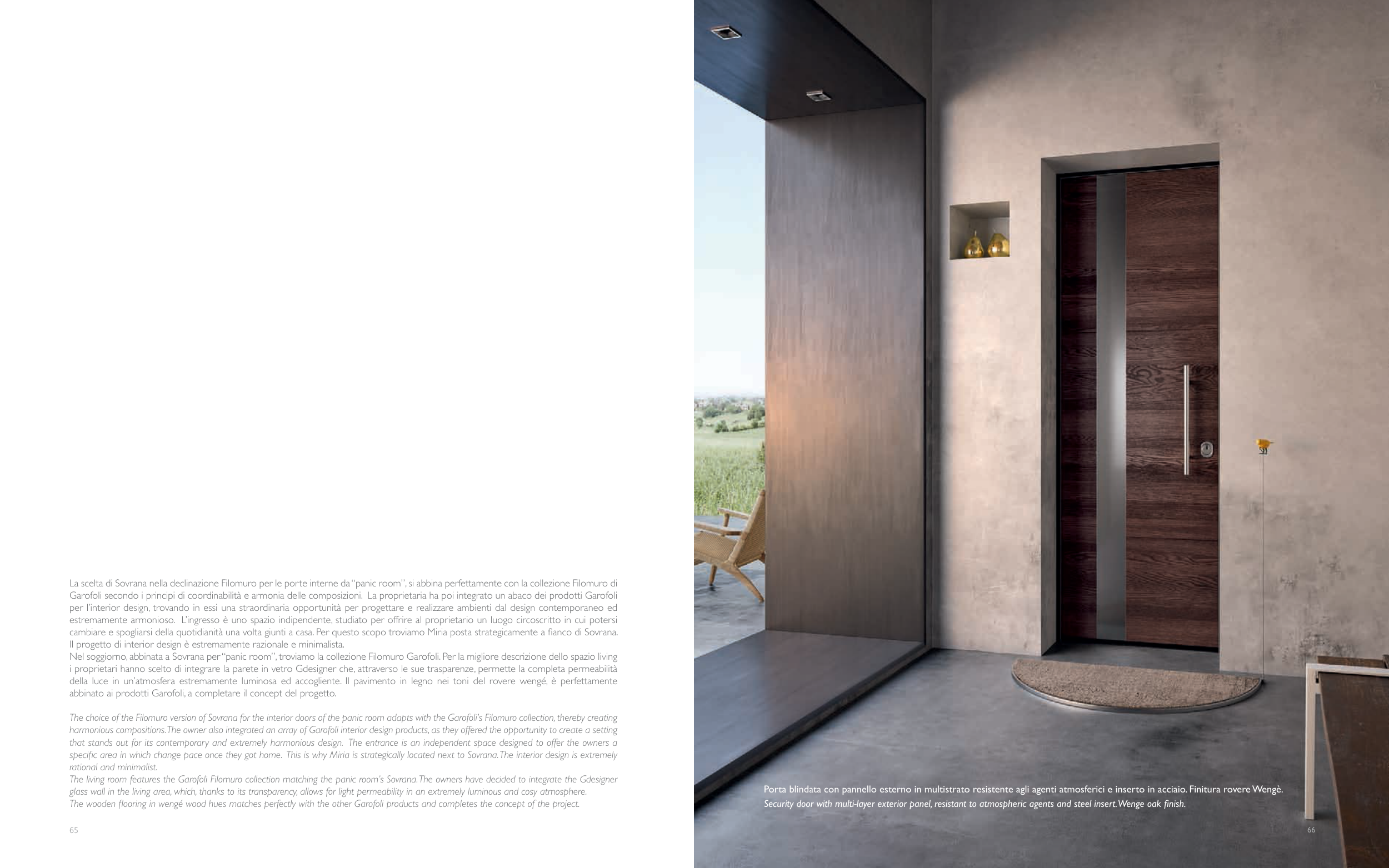 La scelta di Sovrana nella declinazione Filomuro per le porte interne da "panic room", si abbina perfettamente con la collezione Filomuro di Garofoli secondo i principi di coordinabilità e armonia delle composizioni. La proprietaria ha poi integrato un abaco dei prodotti Garofoli per l'interior design, trovando in essi una straordinaria opportunità per progettare e realizzare ambienti dal design contemporaneo ed estremamente armonioso. L'ingresso è uno spazio indipendente, studiato per offrire al proprietario un luogo circoscritto in cui potersi cambiare e spogliarsi della quotidianità una volta giunti a casa. Per questo scopo troviamo Miria posta strategicamente a fianco di Sovrana. Il progetto di interior design è estremamente razionale e minimalista.
Nel soggiorno, abbinata a Sovrana per "panic room", troviamo la collezione Filomuro Garofoli. Per la migliore descrizione dello spazio living i proprietari hanno scelto di integrare la parete in vetro Gdesigner che, attraverso le sue trasparenze, permette la completa permeabilità della luce in un'atmosfera estremamente luminosa ed accogliente. Il pavimento in legno nei toni del rovere wengé, è perfettamente abbinato ai prodotti Garofoli, a completare il concept del progetto.

The choice of the Filomuro version of Sovrana for the interior doors of the panic room adapts with the Garofoli's Filomuro collection, thereby creating harmonious compositions. The owner also integrated an array of Garofoli interior design products, as they offered the opportunity to create a setting that stands out for its contemporary and extremely harmonious design. The entrance is an independent space designed to offer the owners a specific area in which change pace once they got home. This is why Miria is strategically located next to Sovrana. The interior design is extremely rational and minimalist.
The living room features the Garofoli Filomuro collection matching the panic room's Sovrana. The owners have decided to integrate the Gdesigner glass wall in the living area, which, thanks to its transparency, allows for light permeability in an extremely luminous and cosy atmosphere.
The wooden flooring in wengé wood hues matches perfectly with the other Garofoli products and completes the concept of the project.

65

Porta blindata con pannello esterno in multistrato resistente agli agenti atmosferici e inserto in acciaio. Finitura rovere Wengè.
Security door with multi-layer exterior panel, resistant to atmospheric agents and steel insert. Wenge oak finish.

66